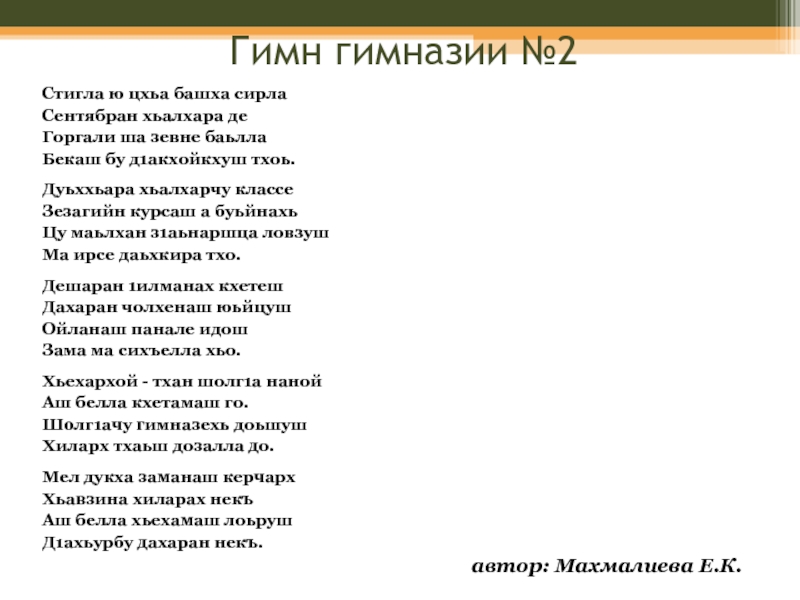 Гимн гимназии №2

Стигла ю цхьа башха сирла
Сентябран хьалхара де
Горгали ша зевне баьлла
Бекаш бу д1акхойкхуш тхоь.

Дуьххьара хьалхарчу классе
Зезагийн курсаш а буьйнахь
Цу маьлхан з1аьнаршца ловзуш
Ма ирсе даьхкира тхо.

Дешаран 1илманах кхетеш
Дахаран чолхенаш юьйцуш
Ойланаш панале идош
Зама ма сихъелла хьо.

Хьехархой - тхан шолг1а наной
Аш белла кхетамаш го.
Шолг1ачу гимназехь доьшуш
Хиларх тхаьш дозалла до.

Мел дукха заманаш керчарх
Хьавзина хиларах некъ
Аш белла хьехамаш лоьруш
Д1ахьурбу дахаран некъ.

автор: Махмалиева Е.К.